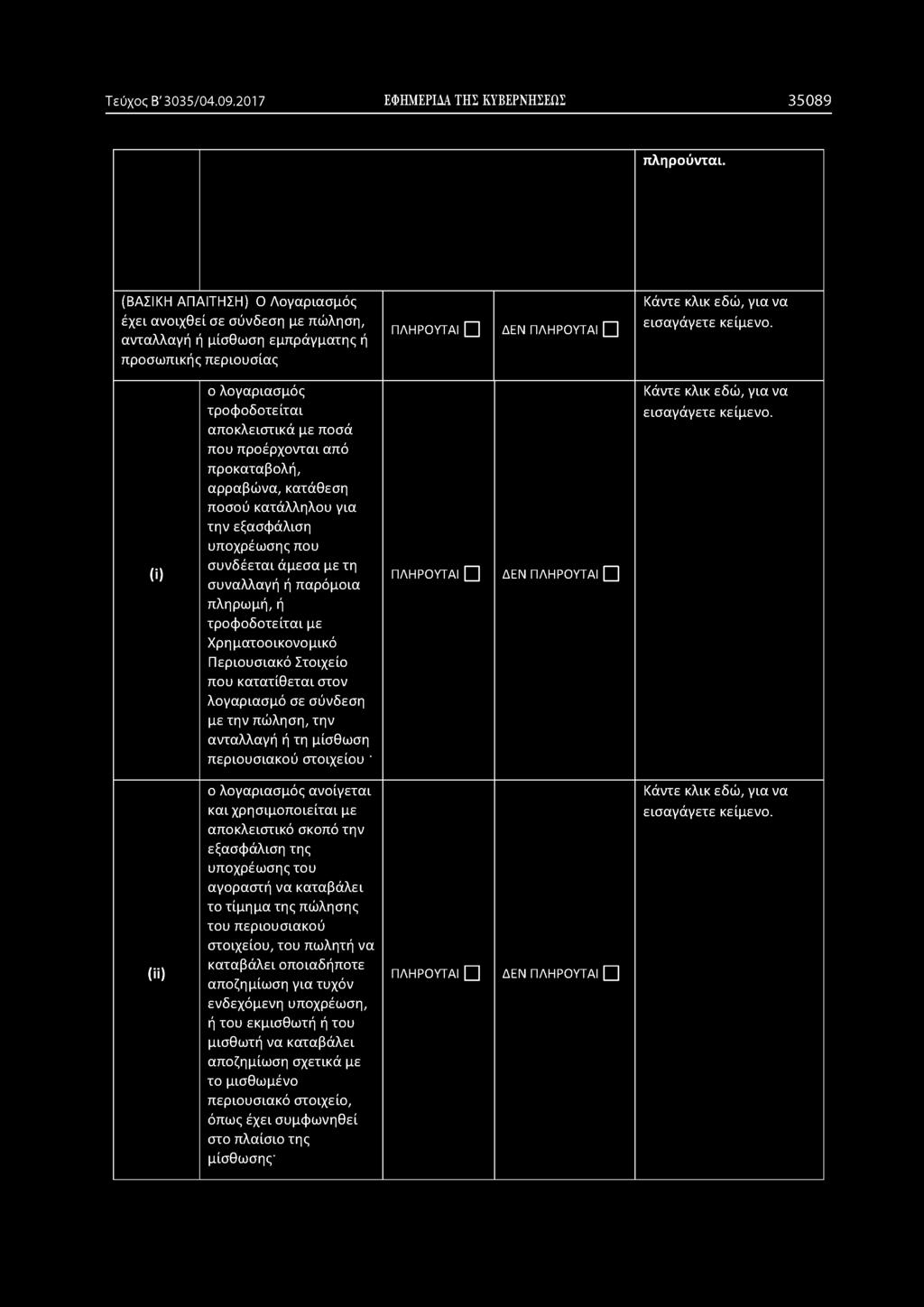 Τεύχος Β' 3035/04.09.2017 ΕΦΗΜΕΡΙΔΑ ΤΗΣ ΚΥΒΕΡΝΗΣΕΩΣ 35089

| | | | | |
|---|---|---|---|---|
| | | | | πληρούνται. |
| (ΒΑΣΙΚΗ ΑΠΑΙΤΗΣΗ) Ο Λογαριασμός έχει ανοιχθεί σε σύνδεση με πώληση, ανταλλαγή ή μίσθωση εμπράγματης ή προσωπικής περιουσίας | | ΠΛΗΡΟΥΤΑΙ ☐ | ΔΕΝ ΠΛΗΡΟΥΤΑΙ ☐ | Κάντε κλικ εδώ, για να εισαγάγετε κείμενο. |
| (i) | ο λογαριασμός τροφοδοτείται αποκλειστικά με ποσά που προέρχονται από προκαταβολή, αρραβώνα, κατάθεση ποσού κατάλληλου για την εξασφάλιση υποχρέωσης που συνδέεται άμεσα με τη συναλλαγή ή παρόμοια πληρωμή, ή τροφοδοτείται με Χρηματοοικονομικό Περιουσιακό Στοιχείο που κατατίθεται στον λογαριασμό σε σύνδεση με την πώληση, την ανταλλαγή ή τη μίσθωση περιουσιακού στοιχείου · | ΠΛΗΡΟΥΤΑΙ ☐ | ΔΕΝ ΠΛΗΡΟΥΤΑΙ ☐ | Κάντε κλικ εδώ, για να εισαγάγετε κείμενο. |
| (ii) | ο λογαριασμός ανοίγεται και χρησιμοποιείται με αποκλειστικό σκοπό την εξασφάλιση της υποχρέωσης του αγοραστή να καταβάλει το τίμημα της πώλησης του περιουσιακού στοιχείου, του πωλητή να καταβάλει οποιαδήποτε αποζημίωση για τυχόν ενδεχόμενη υποχρέωση, ή του εκμισθωτή ή του μισθωτή να καταβάλει αποζημίωση σχετικά με το μισθωμένο περιουσιακό στοιχείο, όπως έχει συμφωνηθεί στο πλαίσιο της μίσθωσης· | ΠΛΗΡΟΥΤΑΙ ☐ | ΔΕΝ ΠΛΗΡΟΥΤΑΙ ☐ | Κάντε κλικ εδώ, για να εισαγάγετε κείμενο. |